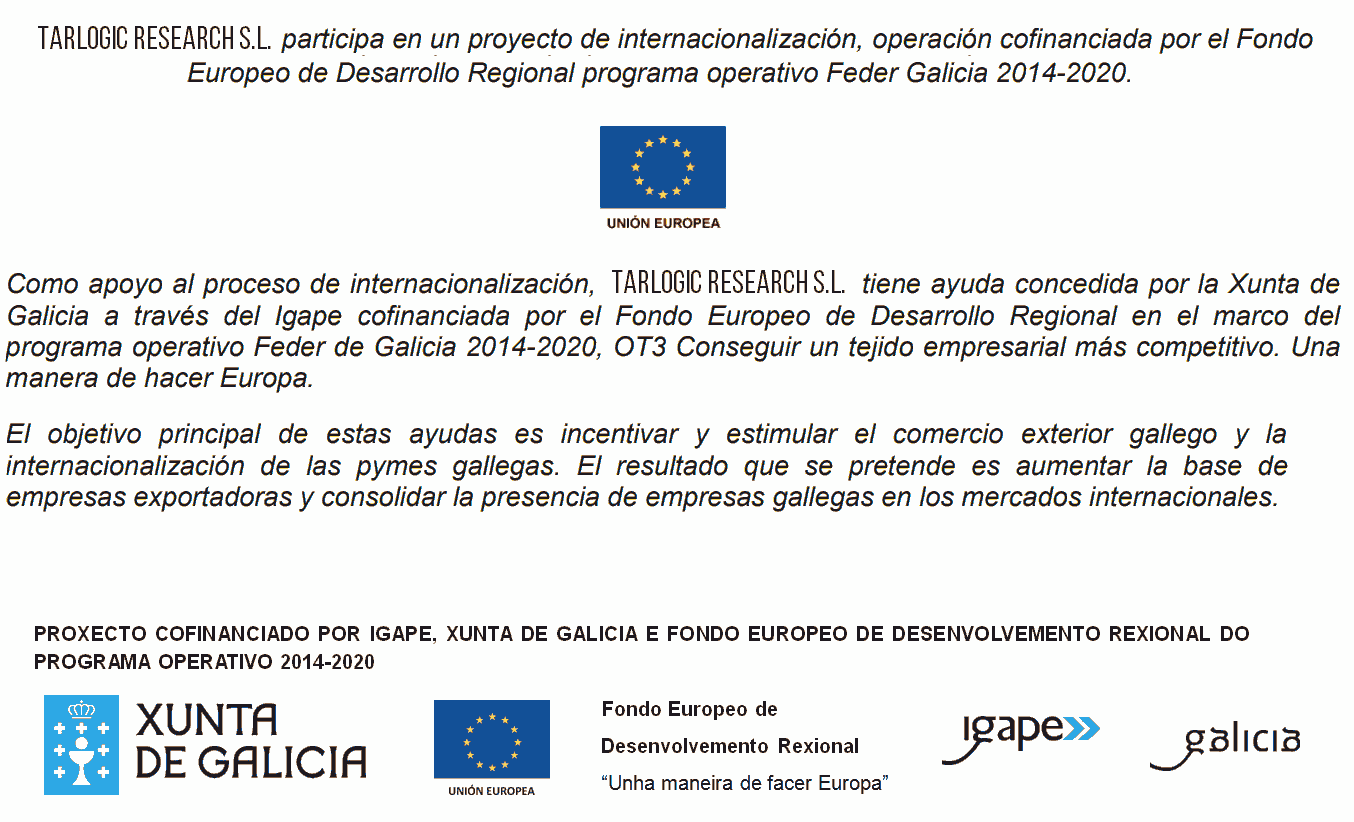 TARLOGIC RESEARCH S.L. participa en un proyecto de internacionalización, operación cofinanciada por el Fondo Europeo de Desarrollo Regional programa operativo Feder Galicia 2014-2020.

UNIÓN EUROPEA

Como apoyo al proceso de internacionalización, TARLOGIC RESEARCH S.L. tiene ayuda concedida por la Xunta de Galicia a través del Igape cofinanciada por el Fondo Europeo de Desarrollo Regional en el marco del programa operativo Feder de Galicia 2014-2020, OT3 Conseguir un tejido empresarial más competitivo. Una manera de hacer Europa.

El objetivo principal de estas ayudas es incentivar y estimular el comercio exterior gallego y la internacionalización de las pymes gallegas. El resultado que se pretende es aumentar la base de empresas exportadoras y consolidar la presencia de empresas gallegas en los mercados internacionales.

PROXECTO COFINANCIADO POR IGAPE, XUNTA DE GALICIA E FONDO EUROPEO DE DESENVOLVEMENTO REXIONAL DO PROGRAMA OPERATIVO 2014-2020

XUNTA DE GALICIA

UNIÓN EUROPEA

Fondo Europeo de Desenvolvemento Rexional
"Unha maneira de facer Europa"

igape

galicia